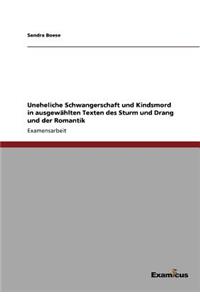 Sandra Boese

Uneheliche Schwangerschaft und Kindsmord in ausgewählten Texten des Sturm und Drang und der Romantik

Examensarbeit

Examicus